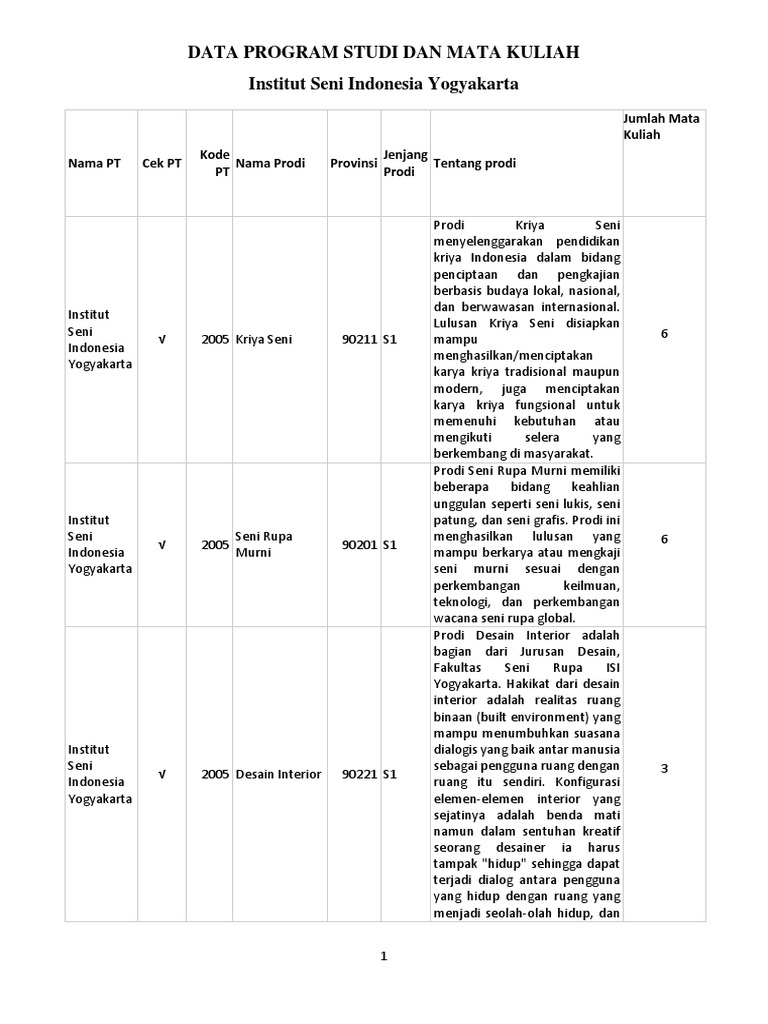 DATA PROGRAM STUDI DAN MATA KULIAH

Institut Seni Indonesia Yogyakarta

| Nama PT | Cek PT | Kode PT | Nama Prodi | Provinsi | Jenjang Prodi | Tentang prodi | Jumlah Mata Kuliah |
|---|---|---|---|---|---|---|---|
| Institut Seni Indonesia Yogyakarta | √ | 2005 | Kriya Seni | 90211 | S1 | Prodi Kriya Seni menyelenggarakan pendidikan kriya Indonesia dalam bidang penciptaan dan pengkajian berbasis budaya lokal, nasional, dan berwawasan internasional. Lulusan Kriya Seni disiapkan mampu menghasilkan/menciptakan karya kriya tradisional maupun modern, juga menciptakan karya kriya fungsional untuk memenuhi kebutuhan atau mengikuti selera yang berkembang di masyarakat. | 6 |
| Institut Seni Indonesia Yogyakarta | √ | 2005 | Seni Rupa Murni | 90201 | S1 | Prodi Seni Rupa Murni memiliki beberapa bidang keahlian unggulan seperti seni lukis, seni patung, dan seni grafis. Prodi ini menghasilkan lulusan yang mampu berkarya atau mengkaji seni murni sesuai dengan perkembangan keilmuan, teknologi, dan perkembangan wacana seni rupa global. | 6 |
| Institut Seni Indonesia Yogyakarta | √ | 2005 | Desain Interior | 90221 | S1 | Prodi Desain Interior adalah bagian dari Jurusan Desain, Fakultas Seni Rupa ISI Yogyakarta. Hakikat dari desain interior adalah realitas ruang binaan (built environment) yang mampu menumbuhkan suasana dialogis yang baik antar manusia sebagai pengguna ruang dengan ruang itu sendiri. Konfigurasi elemen-elemen interior yang sejatinya adalah benda mati namun dalam sentuhan kreatif seorang desainer ia harus tampak "hidup" sehingga dapat terjadi dialog antara pengguna yang hidup dengan ruang yang menjadi seolah-olah hidup, dan | 3 |

1